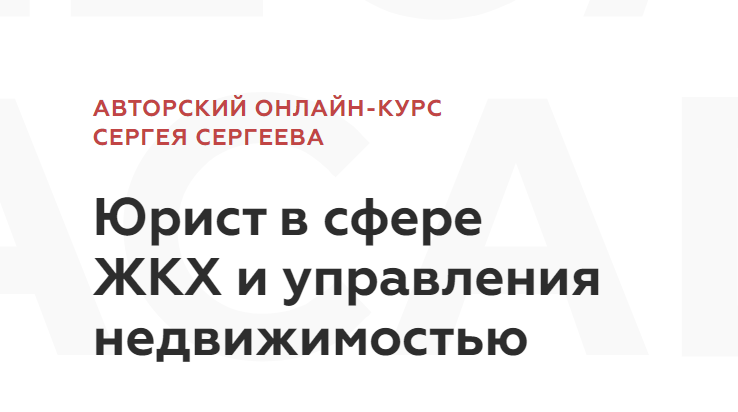 АВТОРСКИЙ ОНЛАЙН-КУРС
СЕРГЕЯ СЕРГЕЕВА

Юрист в сфере ЖКХ и управления недвижимостью